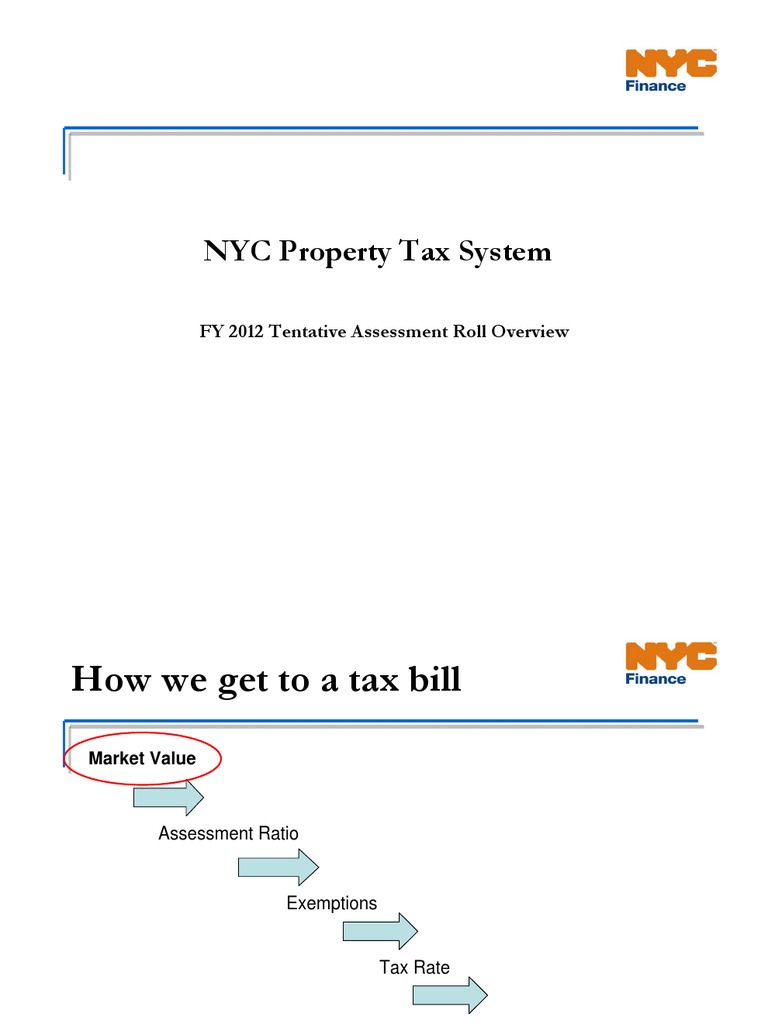 NYC Finance

NYC Property Tax System

FY 2012 Tentative Assessment Roll Overview

How we get to a tax bill

NYC Finance

Market Value

Assessment Ratio

Exemptions

Tax Rate